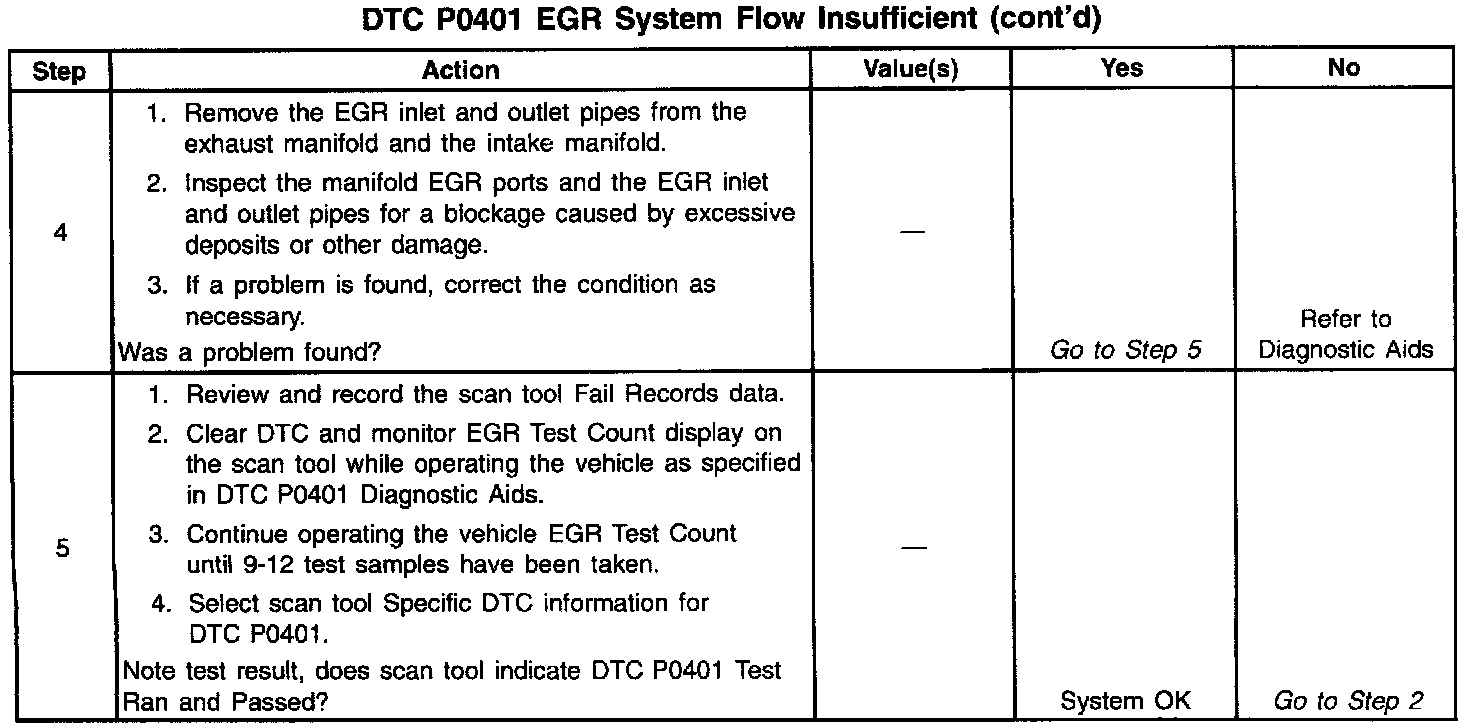 DTC P0401 EGR System Flow Insufficient (cont'd)

| Step | Action | Value(s) | Yes | No |
|---|---|---|---|---|
| 4 | 1. Remove the EGR inlet and outlet pipes from the exhaust manifold and the intake manifold. 2. Inspect the manifold EGR ports and the EGR inlet and outlet pipes for a blockage caused by excessive deposits or other damage. 3. If a problem is found, correct the condition as necessary. Was a problem found? | — | Go to Step 5 | Refer to Diagnostic Aids |
| 5 | 1. Review and record the scan tool Fail Records data. 2. Clear DTC and monitor EGR Test Count display on the scan tool while operating the vehicle as specified in DTC P0401 Diagnostic Aids. 3. Continue operating the vehicle EGR Test Count until 9-12 test samples have been taken. 4. Select scan tool Specific DTC information for DTC P0401. Note test result, does scan tool indicate DTC P0401 Test Ran and Passed? | — | System OK | Go to Step 2 |